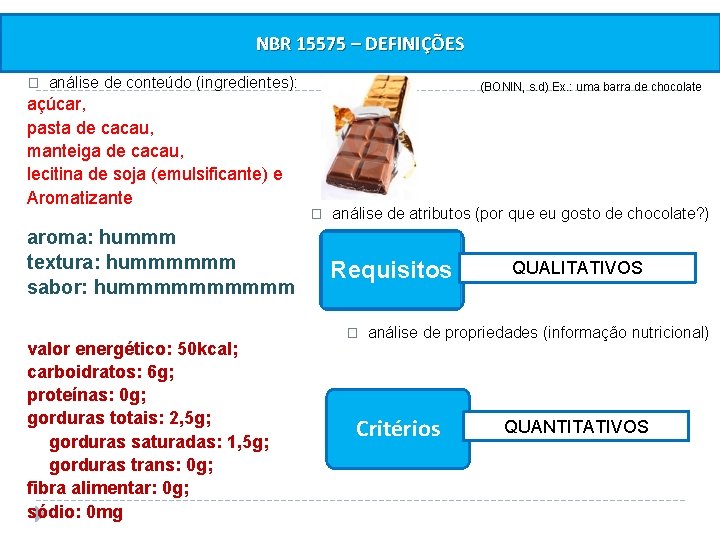 NBR 15575 – DEFINIÇÕES

☐ análise de conteúdo (ingredientes):

(BONIN, s.d) Ex.: uma barra de chocolate

açúcar,
pasta de cacau,
manteiga de cacau,
lecitina de soja (emulsificante) e
Aromatizante

☐ análise de atributos (por que eu gosto de chocolate?)

aroma: hummm
textura: hummmmmm
sabor: hummmmmmmmmm

Requisitos

QUALITATIVOS

☐ análise de propriedades (informação nutricional)

valor energético: 50kcal;
carboidratos: 6g;
proteínas: 0g;
gorduras totais: 2,5g;
gorduras saturadas: 1,5g;
gorduras trans: 0g;
fibra alimentar: 0g;
sódio: 0mg

Critérios

QUANTITATIVOS